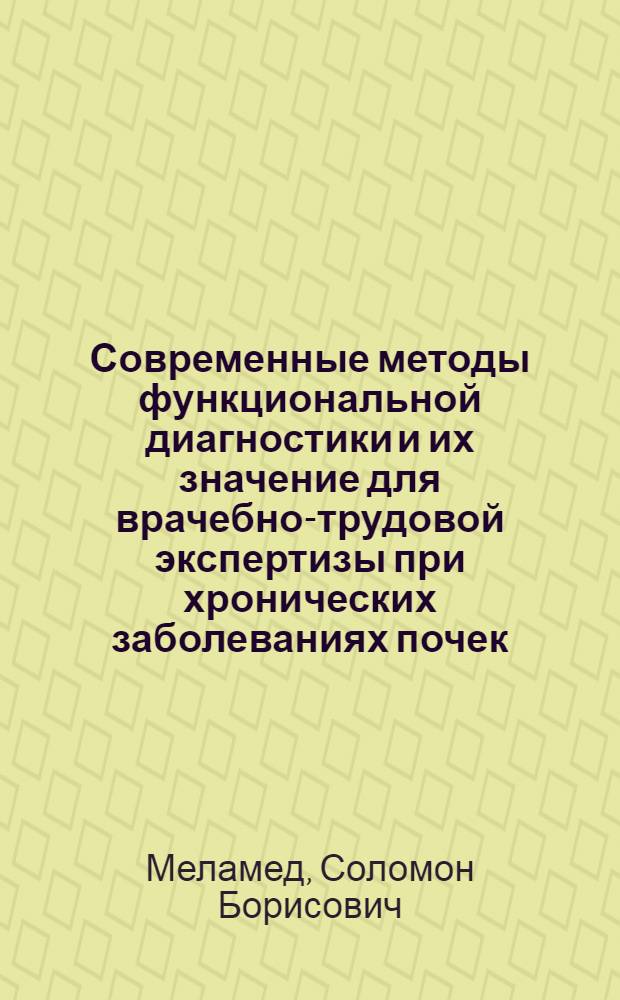 Современные методы функциональной диагностики и их значение для врачебно-трудовой экспертизы при хронических заболеваниях почек

Меламед, Соломон Борисович